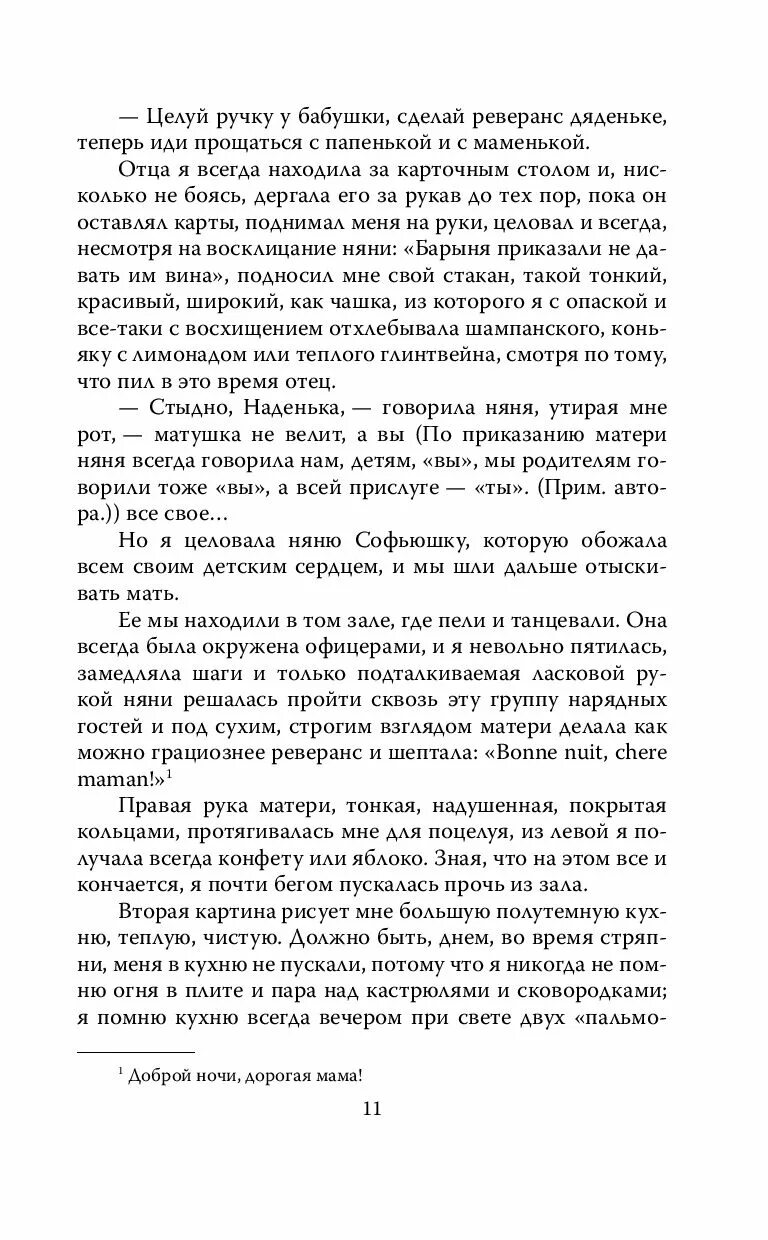 — Целуй ручку у бабушки, сделай реверанс дяденьке, теперь иди прощаться с папенькой и с маменькой.

Отца я всегда находила за карточным столом и, нисколько не боясь, дергала его за рукав до тех пор, пока он оставлял карты, поднимал меня на руки, целовал и всегда, несмотря на восклицание няни: «Барыня приказали не давать им вина», подносил мне свой стакан, такой тонкий, красивый, широкий, как чашка, из которого я с опаской и все-таки с восхищением отхлебывала шампанского, коньяку с лимонадом или теплого глинтвейна, смотря по тому, что пил в это время отец.

— Стыдно, Наденька, — говорила няня, утирая мне рот, — матушка не велит, а вы (По приказанию матери няня всегда говорила нам, детям, «вы», мы родителям говорили тоже «вы», а всей прислуге — «ты». (Прим. автора.)) все свое...

Но я целовала няню Софьюшку, которую обожала всем своим детским сердцем, и мы шли дальше отыскивать мать.

Ее мы находили в том зале, где пели и танцевали. Она всегда была окружена офицерами, и я невольно пятилась, замедляла шаги и только подталкиваемая ласковой рукой няни решалась пройти сквозь эту группу нарядных гостей и под сухим, строгим взглядом матери делала как можно грациознее реверанс и шептала: «Bonne nuit, chere maman!»$^1$

Правая рука матери, тонкая, надушенная, покрытая кольцами, протягивалась мне для поцелуя, из левой я получала всегда конфету или яблоко. Зная, что на этом все и кончается, я почти бегом пускалась прочь из зала.

Вторая картина рисует мне большую полутемную кухню, теплую, чистую. Должно быть, днем, во время стряпни, меня в кухню не пускали, потому что я никогда не помню огня в плите и пара над кастрюлями и сковородками; я помню кухню всегда вечером при свете двух «пальмо-

$^1$ Доброй ночи, дорогая мама!

11